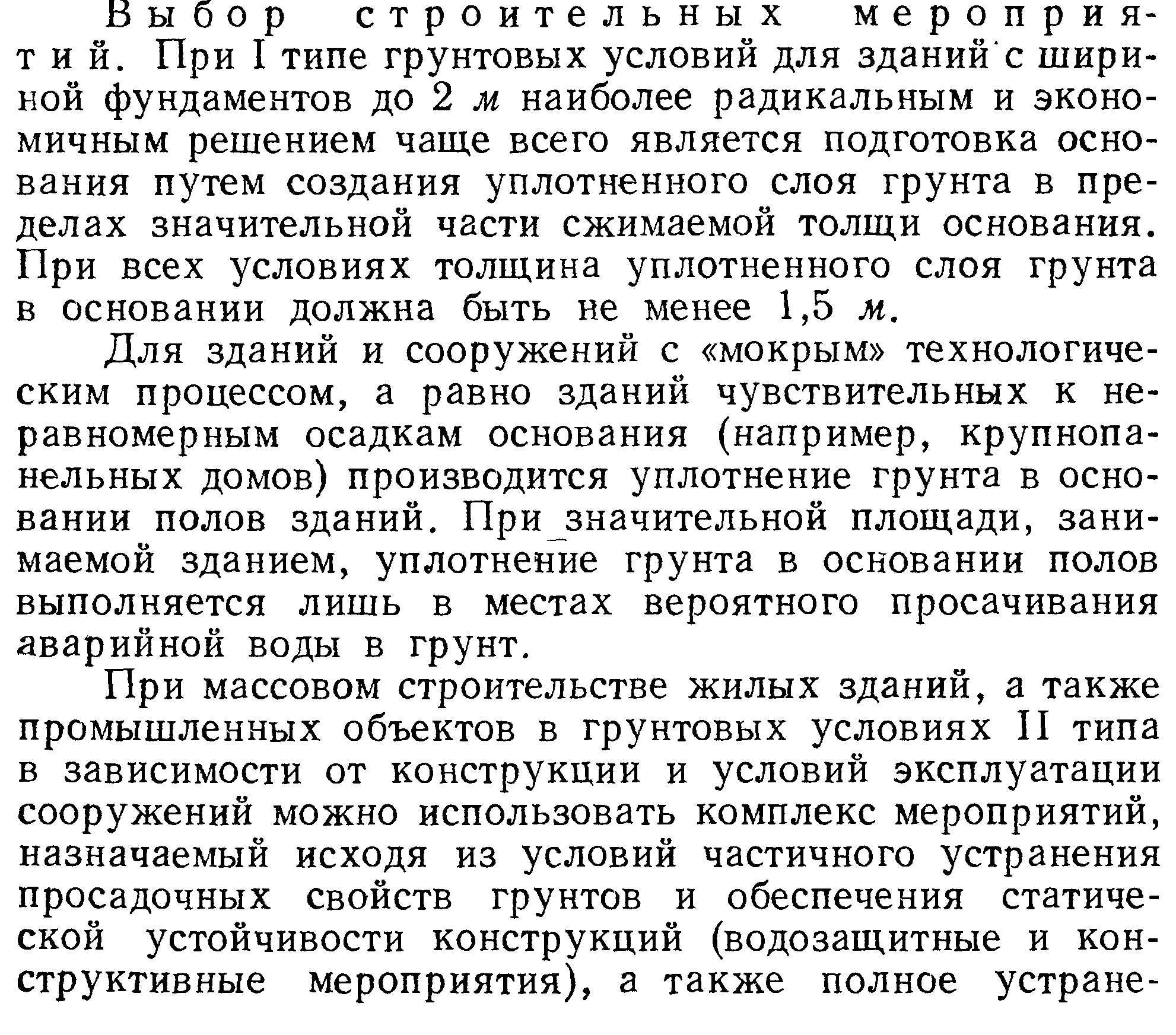 Выбор строительных мероприятий. При I типе грунтовых условий для зданий с шириной фундаментов до 2 м наиболее радикальным и экономичным решением чаще всего является подготовка основания путем создания уплотненного слоя грунта в пределах значительной части сжимаемой толщи основания. При всех условиях толщина уплотненного слоя грунта в основании должна быть не менее 1,5 м.

Для зданий и сооружений с «мокрым» технологическим процессом, а равно зданий чувствительных к неравномерным осадкам основания (например, крупнопанельных домов) производится уплотнение грунта в основании полов зданий. При значительной площади, занимаемой зданием, уплотнение грунта в основании полов выполняется лишь в местах вероятного просачивания аварийной воды в грунт.

При массовом строительстве жилых зданий, а также промышленных объектов в грунтовых условиях II типа в зависимости от конструкции и условий эксплуатации сооружений можно использовать комплекс мероприятий, назначаемый исходя из условий частичного устранения просадочных свойств грунтов и обеспечения статической устойчивости конструкций (водозащитные и конструктивные мероприятия), а также полное устране-